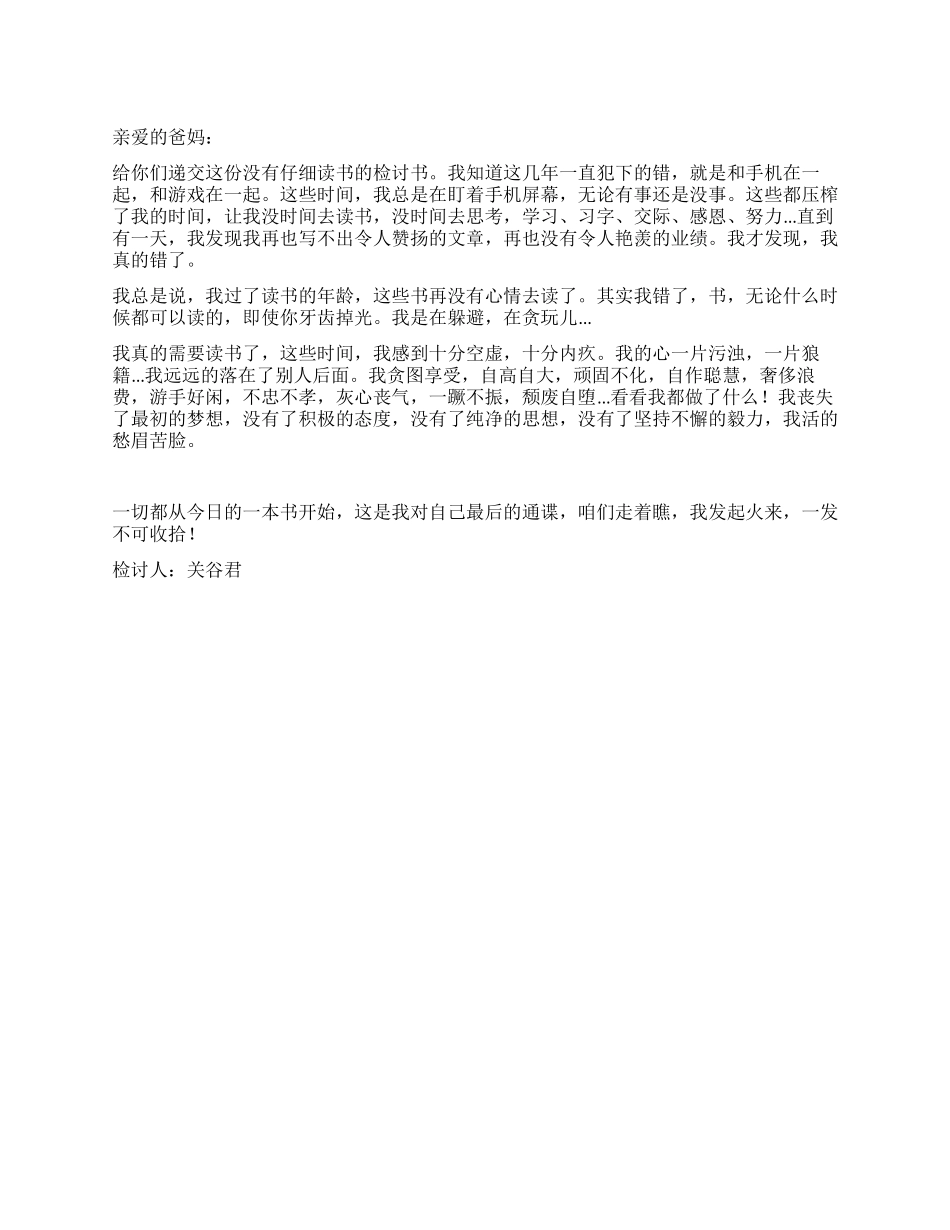 亲爱的爸妈：

给你们递交这份没有仔细读书的检讨书。我知道这几年一直犯下的错，就是和手机在一起，和游戏在一起。这些时间，我总是在盯着手机屏幕，无论有事还是没事。这些都压榨了我的时间，让我没时间去读书，没时间去思考，学习、习字、交际、感恩、努力...直到有一天，我发现我再也写不出令人赞扬的文章，再也没有令人艳羡的业绩。我才发现，我真的错了。

我总是说，我过了读书的年龄，这些书再没有心情去读了。其实我错了，书，无论什么时候都可以读的，即使你牙齿掉光。我是在躲避，在贪玩儿...

我真的需要读书了，这些时间，我感到十分空虚，十分内疚。我的心一片污浊，一片狼籍...我远远的落在了别人后面。我贪图享受，自高自大，顽固不化，自作聪慧，奢侈浪费，游手好闲，不忠不孝，灰心丧气，一蹶不振，颓废自堕...看看我都做了什么！我丧失了最初的梦想，没有了积极的态度，没有了纯净的思想，没有了坚持不懈的毅力，我活的愁眉苦脸。

一切都从今日的一本书开始，这是我对自己最后的通谍，咱们走着瞧，我发起火来，一发不可收拾！

检讨人：关谷君